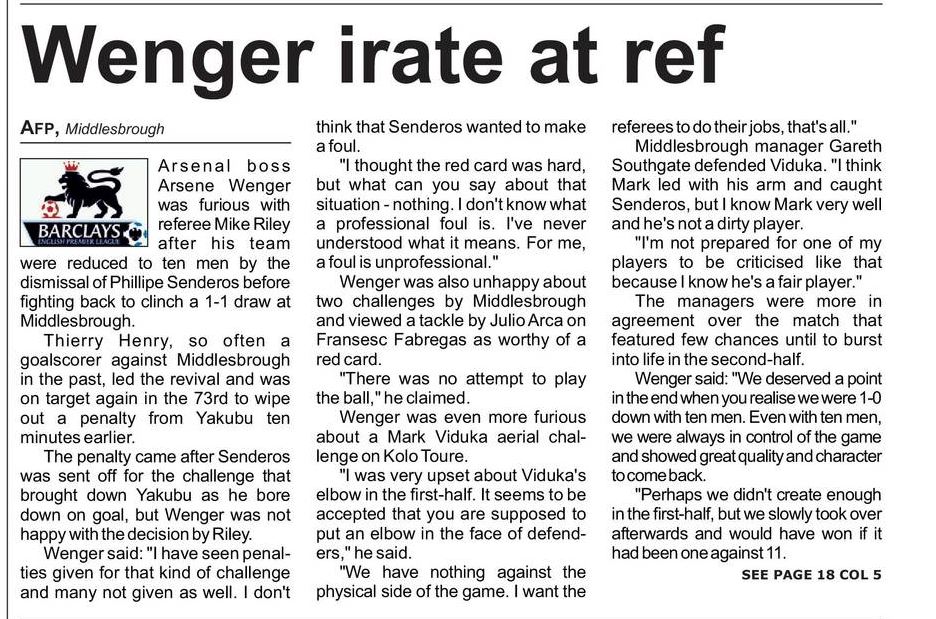 Wenger irate at ref

AFP, Middlesbrough

BARCLAYS
ENGLISH PREMIER LEAGUE

Arsenal boss Arsene Wenger was furious with referee Mike Riley after his team were reduced to ten men by the dismissal of Phillipe Senderos before fighting back to clinch a 1-1 draw at Middlesbrough.

Thierry Henry, so often a goalscorer against Middlesbrough in the past, led the revival and was on target again in the 73rd to wipe out a penalty from Yakubu ten minutes earlier.

The penalty came after Senderos was sent off for the challenge that brought down Yakubu as he bore down on goal, but Wenger was not happy with the decision by Riley.

Wenger said: "I have seen penalties given for that kind of challenge and many not given as well. I don't think that Senderos wanted to make a foul.

"I thought the red card was hard, but what can you say about that situation - nothing. I don't know what a professional foul is. I've never understood what it means. For me, a foul is unprofessional."

Wenger was also unhappy about two challenges by Middlesbrough and viewed a tackle by Julio Arca on Fransesc Fabregas as worthy of a red card.

"There was no attempt to play the ball," he claimed.

Wenger was even more furious about a Mark Viduka aerial challenge on Kolo Toure.

"I was very upset about Viduka's elbow in the first-half. It seems to be accepted that you are supposed to put an elbow in the face of defenders," he said.

"We have nothing against the physical side of the game. I want the referees to do their jobs, that's all."

Middlesbrough manager Gareth Southgate defended Viduka. "I think Mark led with his arm and caught Senderos, but I know Mark very well and he's not a dirty player.

"I'm not prepared for one of my players to be criticised like that because I know he's a fair player."

The managers were more in agreement over the match that featured few chances until to burst into life in the second-half.

Wenger said: "We deserved a point in the end when you realise we were 1-0 down with ten men. Even with ten men, we were always in control of the game and showed great quality and character to come back.

"Perhaps we didn't create enough in the first-half, but we slowly took over afterwards and would have won if it had been one against 11.

SEE PAGE 18 COL 5